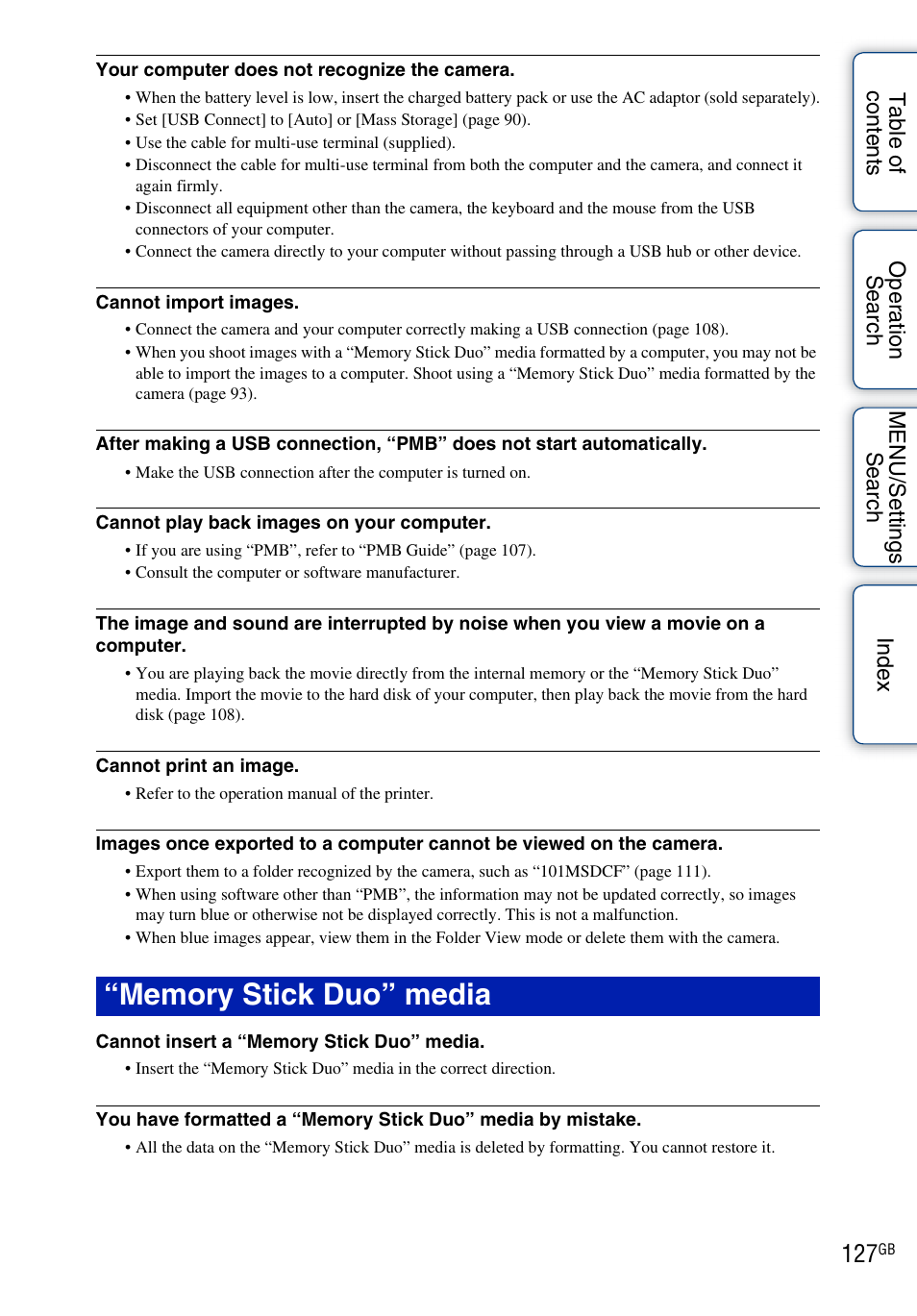 Your computer does not recognize the camera.

• When the battery level is low, insert the charged battery pack or use the AC adaptor (sold separately).
• Set [USB Connect] to [Auto] or [Mass Storage] (page 90).
• Use the cable for multi-use terminal (supplied).
• Disconnect the cable for multi-use terminal from both the computer and the camera, and connect it again firmly.
• Disconnect all equipment other than the camera, the keyboard and the mouse from the USB connectors of your computer.
• Connect the camera directly to your computer without passing through a USB hub or other device.

Cannot import images.

• Connect the camera and your computer correctly making a USB connection (page 108).
• When you shoot images with a “Memory Stick Duo” media formatted by a computer, you may not be able to import the images to a computer. Shoot using a “Memory Stick Duo” media formatted by the camera (page 93).

After making a USB connection, “PMB” does not start automatically.

• Make the USB connection after the computer is turned on.

Cannot play back images on your computer.

• If you are using “PMB”, refer to “PMB Guide” (page 107).
• Consult the computer or software manufacturer.

The image and sound are interrupted by noise when you view a movie on a computer.

• You are playing back the movie directly from the internal memory or the “Memory Stick Duo” media. Import the movie to the hard disk of your computer, then play back the movie from the hard disk (page 108).

Cannot print an image.

• Refer to the operation manual of the printer.

Images once exported to a computer cannot be viewed on the camera.

• Export them to a folder recognized by the camera, such as “101MSDCF” (page 111).
• When using software other than “PMB”, the information may not be updated correctly, so images may turn blue or otherwise not be displayed correctly. This is not a malfunction.
• When blue images appear, view them in the Folder View mode or delete them with the camera.

“Memory Stick Duo” media

Cannot insert a “Memory Stick Duo” media.

• Insert the “Memory Stick Duo” media in the correct direction.

You have formatted a “Memory Stick Duo” media by mistake.

• All the data on the “Memory Stick Duo” media is deleted by formatting. You cannot restore it.

Table of contents

Operation Search

MENU/Settings Search

Index

127GB